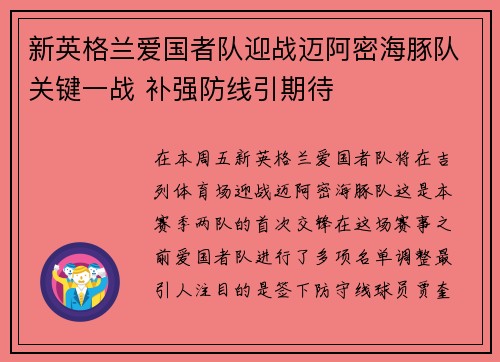 新英格兰爱国者队迎战迈阿密海豚队关键一战 补强防线引期待

在本周五新英格兰爱国者队将在吉列体育场迎战迈阿密海豚队这是本赛季两队的首次交锋在这场赛事之前爱国者队进行了多项名单调整最引人注目的是签下防守线球员贾奎